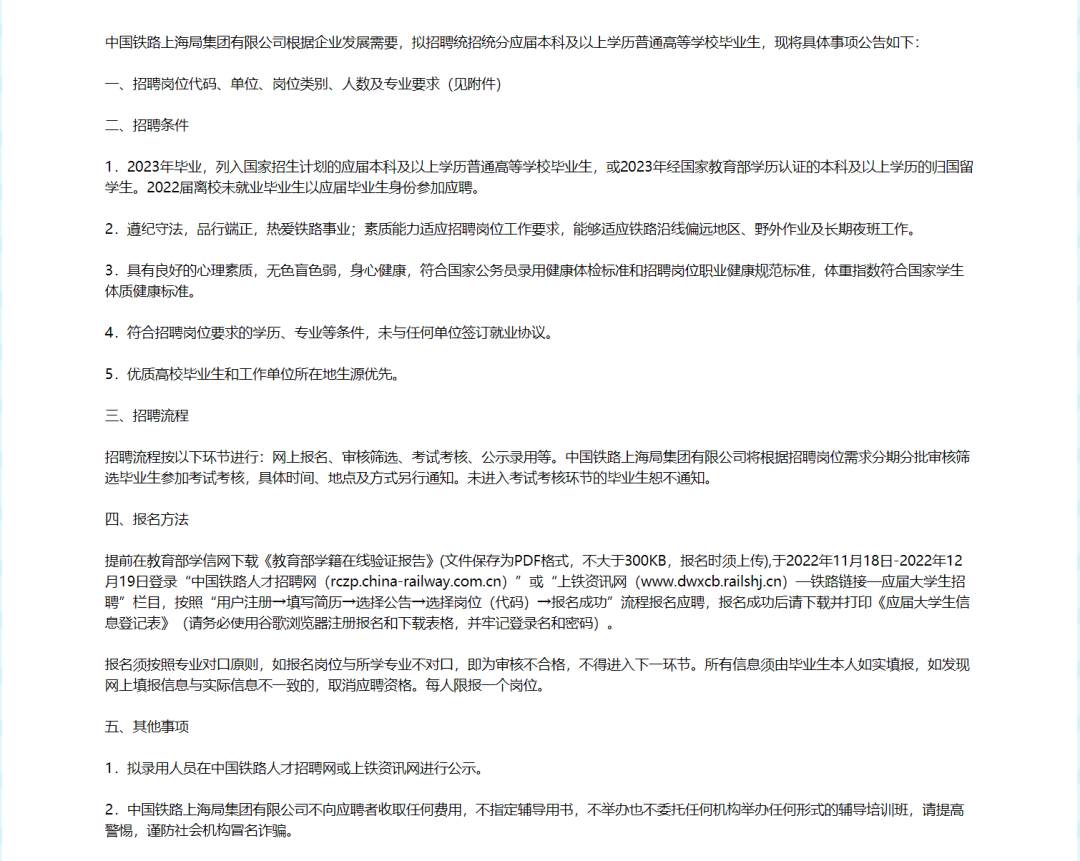 中国铁路上海局集团有限公司根据企业发展需要，拟招聘统招统分应届本科及以上学历普通高等学校毕业生，现将具体事项公告如下：

一、招聘岗位代码、单位、岗位类别、人数及专业要求（见附件）

二、招聘条件

1．2023年毕业，列入国家招生计划的应届本科及以上学历普通高等学校毕业生，或2023年经国家教育部学历认证的本科及以上学历的归国留学生。2022届离校未就业毕业生以应届毕业生身份参加应聘。

2．遵纪守法，品行端正，热爱铁路事业；素质能力适应招聘岗位工作要求，能够适应铁路沿线偏远地区、野外作业及长期夜班工作。

3．具有良好的心理素质，无色盲色弱，身心健康，符合国家公务员录用健康体检标准和招聘岗位职业健康规范标准，体重指数符合国家学生体质健康标准。

4．符合招聘岗位要求的学历、专业等条件，未与任何单位签订就业协议。

5．优质高校毕业生和工作单位所在地生源优先。

三、招聘流程

招聘流程按以下环节进行：网上报名、审核筛选、考试考核、公示录用等。中国铁路上海局集团有限公司将根据招聘岗位需求分期分批审核筛选毕业生参加考试考核，具体时间、地点及方式另行通知。未进入考试考核环节的毕业生恕不通知。

四、报名方法

提前在教育部学信网下载《教育部学籍在线验证报告》(文件保存为PDF格式，不大于300KB，报名时须上传),于2022年11月18日-2022年12月19日登录“中国铁路人才招聘网（rczp.china-railway.com.cn）”或“上铁资讯网（www.dwxcb.railshj.cn）—铁路链接—应届大学生招聘”栏目，按照“用户注册→填写简历→选择公告→选择岗位（代码）→报名成功”流程报名应聘，报名成功后请下载并打印《应届大学生信息登记表》（请务必使用谷歌浏览器注册报名和下载表格，并牢记登录名和密码）。

报名须按照专业对口原则，如报名岗位与所学专业不对口，即为审核不合格，不得进入下一环节。所有信息须由毕业生本人如实填报，如发现网上填报信息与实际信息不一致的，取消应聘资格。每人限报一个岗位。

五、其他事项

1．拟录用人员在中国铁路人才招聘网或上铁资讯网进行公示。

2．中国铁路上海局集团有限公司不向应聘者收取任何费用，不指定辅导用书，不举办也不委托任何机构举办任何形式的辅导培训班，请提高警惕，谨防社会机构冒名诈骗。